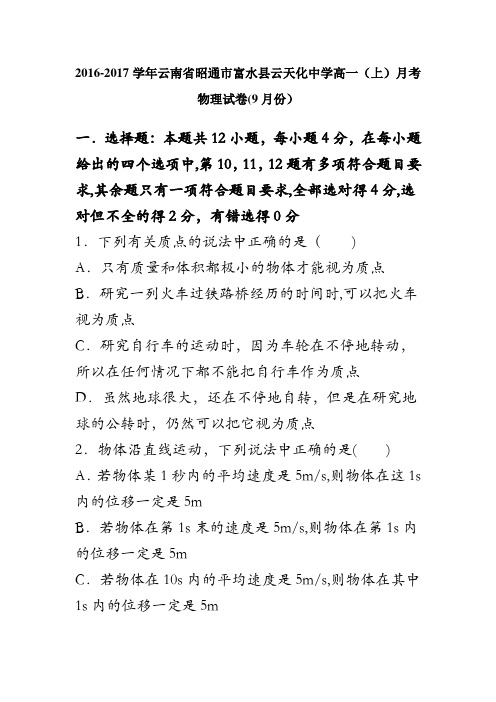 2016-2017 学年云南省昭通市富水县云天化中学高一（上）月考物理试卷(9 月份)

一．选择题：本题共 12 小题，每小题 4 分，在每小题给出的四个选项中,第 10，11，12 题有多项符合题目要求,其余题只有一项符合题目要求,全部选对得 4 分,选对但不全的得 2 分，有错选得 0 分

1．下列有关质点的说法中正确的是（　　）

A．只有质量和体积都极小的物体才能视为质点

B．研究一列火车过铁路桥经历的时间时,可以把火车视为质点

C．研究自行车的运动时，因为车轮在不停地转动，所以在任何情况下都不能把自行车作为质点

D．虽然地球很大，还在不停地自转，但是在研究地球的公转时，仍然可以把它视为质点

2．物体沿直线运动，下列说法中正确的是(　　)

A．若物体某 1 秒内的平均速度是 5m/s,则物体在这 1s 内的位移一定是 5m

B．若物体在第 1s 末的速度是 5m/s,则物体在第 1s 内的位移一定是 5m

C．若物体在 10s 内的平均速度是 5m/s,则物体在其中 1s 内的位移一定是 5m